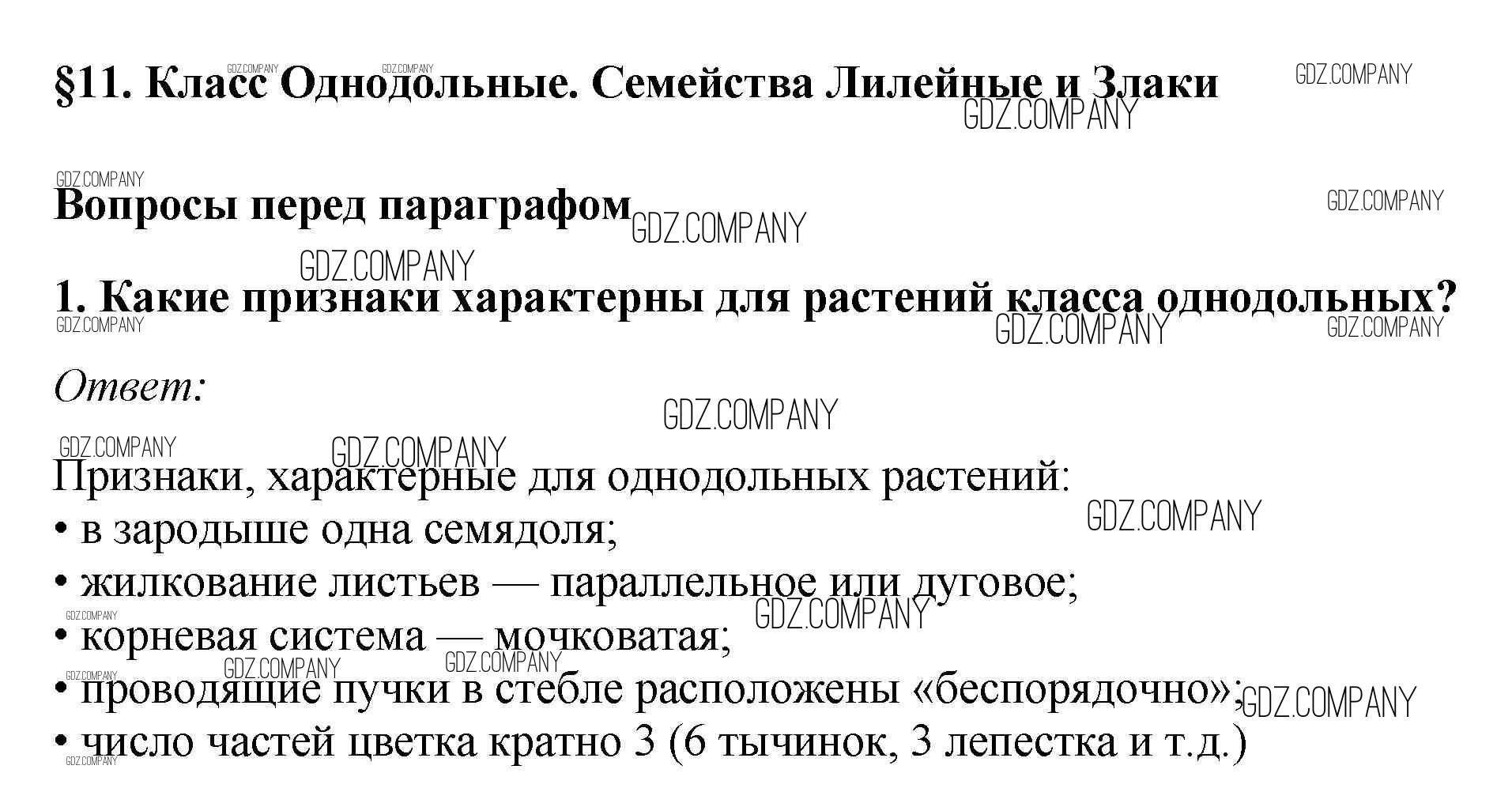 §11. Класс Однодольные. Семейства Лилейные и Злаки

Вопросы перед параграфом

1. Какие признаки характерны для растений класса однодольных?

Ответ:

Признаки, характерные для однодольных растений:
• в зародыше одна семядоля;
• жилкование листьев — параллельное или дуговое;
• корневая система — мочковатая;
• проводящие пучки в стебле расположены «беспорядочно»;
• число частей цветка кратно 3 (6 тычинок, 3 лепестка и т.д.)

GDZ.COMPANY